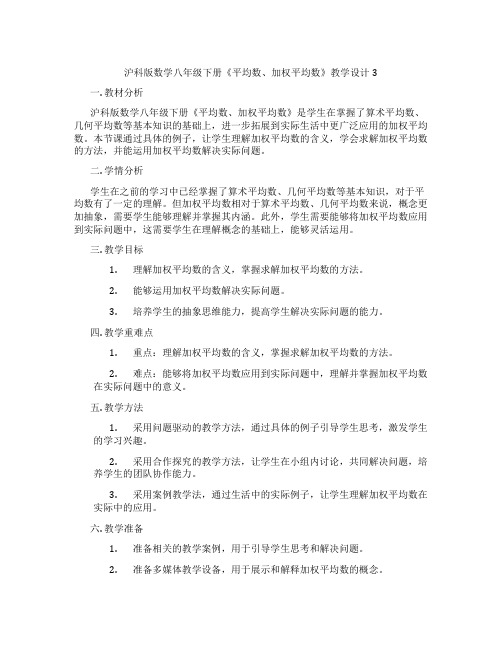 沪科版数学八年级下册《平均数、加权平均数》教学设计 3

一. 教材分析

沪科版数学八年级下册《平均数、加权平均数》是学生在掌握了算术平均数、几何平均数等基本知识的基础上，进一步拓展到实际生活中更广泛应用的加权平均数。本节课通过具体的例子，让学生理解加权平均数的含义，学会求解加权平均数的方法，并能运用加权平均数解决实际问题。

二. 学情分析

学生在之前的学习中已经掌握了算术平均数、几何平均数等基本知识，对于平均数有了一定的理解。但加权平均数相对于算术平均数、几何平均数来说，概念更加抽象，需要学生能够理解并掌握其内涵。此外，学生需要能够将加权平均数应用到实际问题中，这需要学生在理解概念的基础上，能够灵活运用。

三. 教学目标

1. 理解加权平均数的含义，掌握求解加权平均数的方法。

2. 能够运用加权平均数解决实际问题。

3. 培养学生的抽象思维能力，提高学生解决实际问题的能力。

四. 教学重难点

1. 重点：理解加权平均数的含义，掌握求解加权平均数的方法。

2. 难点：能够将加权平均数应用到实际问题中，理解并掌握加权平均数在实际问题中的意义。

五. 教学方法

1. 采用问题驱动的教学方法，通过具体的例子引导学生思考，激发学生的学习兴趣。

2. 采用合作探究的教学方法，让学生在小组内讨论，共同解决问题，培养学生的团队协作能力。

3. 采用案例教学法，通过生活中的实际例子，让学生理解加权平均数在实际中的应用。

六. 教学准备

1. 准备相关的教学案例，用于引导学生思考和解决问题。

2. 准备多媒体教学设备，用于展示和解释加权平均数的概念。